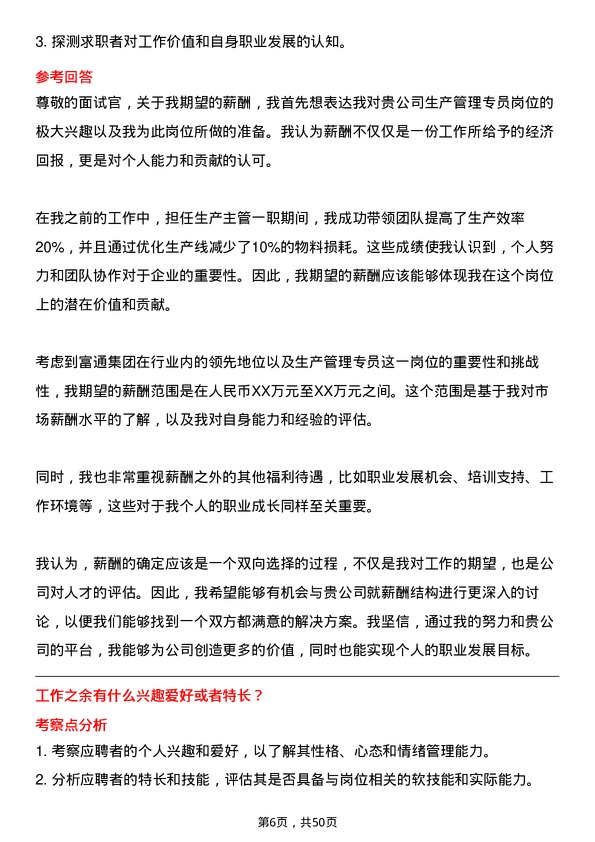 3. 探测求职者对工作价值和自身职业发展的认知。

参考回答

尊敬的面试官，关于我期望的薪酬，我首先想表达我对贵公司生产管理专员岗位的极大兴趣以及我为此岗位所做的准备。我认为薪酬不仅仅是一份工作所给予的经济回报，更是对个人能力和贡献的认可。

在我之前的工作中，担任生产主管一职期间，我成功带领团队提高了生产效率20%，并且通过优化生产线减少了10%的物料损耗。这些成绩使我认识到，个人努力和团队协作对于企业的重要性。因此，我期望的薪酬应该能够体现我在这个岗位上的潜在价值和贡献。

考虑到富通集团在行业内的领先地位以及生产管理专员这一岗位的重要性和挑战性，我期望的薪酬范围是在人民币XX万元至XX万元之间。这个范围是基于我对市场薪酬水平的了解，以及我对自身能力和经验的评估。

同时，我也非常重视薪酬之外的其他福利待遇，比如职业发展机会、培训支持、工作环境等，这些对于我个人的职业成长同样至关重要。

我认为，薪酬的确定应该是一个双向选择的过程，不仅是我对工作的期望，也是公司对人才的评估。因此，我希望能够有机会与贵公司就薪酬结构进行更深入的讨论，以便我们能够找到一个双方都满意的解决方案。我坚信，通过我的努力和贵公司的平台，我能够为公司创造更多的价值，同时也能实现个人的职业发展目标。

工作之余有什么兴趣爱好或者特长？

考察点分析

1. 考察应聘者的个人兴趣和爱好，以了解其性格、心态和情绪管理能力。

2. 分析应聘者的特长和技能，评估其是否具备与岗位相关的软技能和实际能力。

第6页，共50页